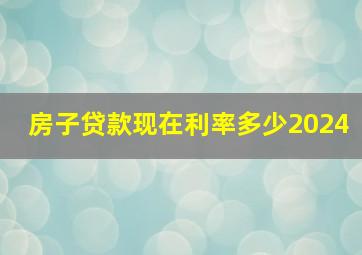 房子贷款现在利率多少2024